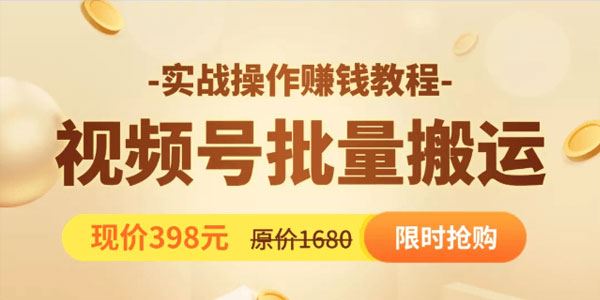 -实战操作赚钱教程-

视频号批量搬运

现价398元 原价1680 限时抢购